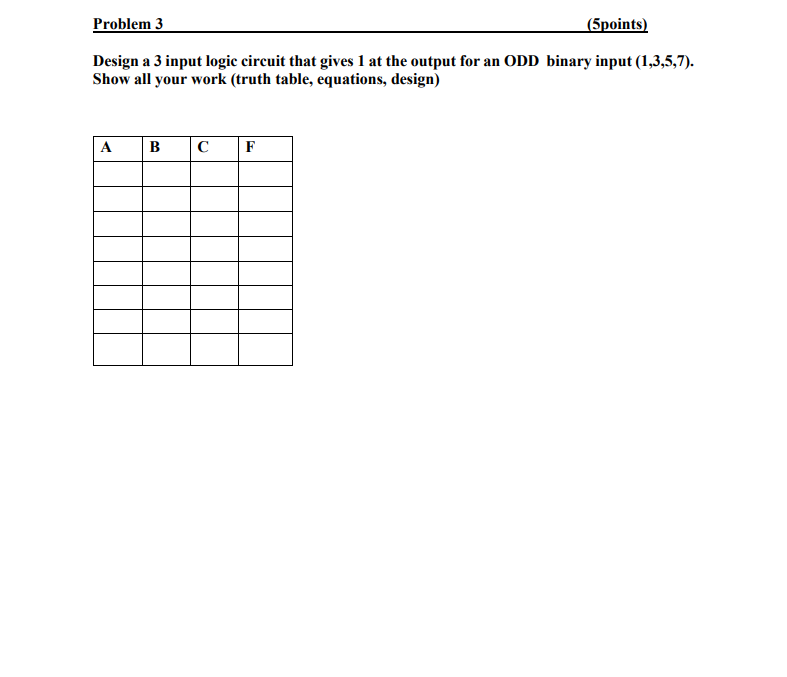 Problem 3 (5points)

Design a 3 input logic circuit that gives 1 at the output for an ODD binary input (1,3,5,7). Show all your work (truth table, equations, design)

| A | B | C | F |
|---|---|---|---|
| | | | |
| | | | |
| | | | |
| | | | |
| | | | |
| | | | |
| | | | |
| | | | |